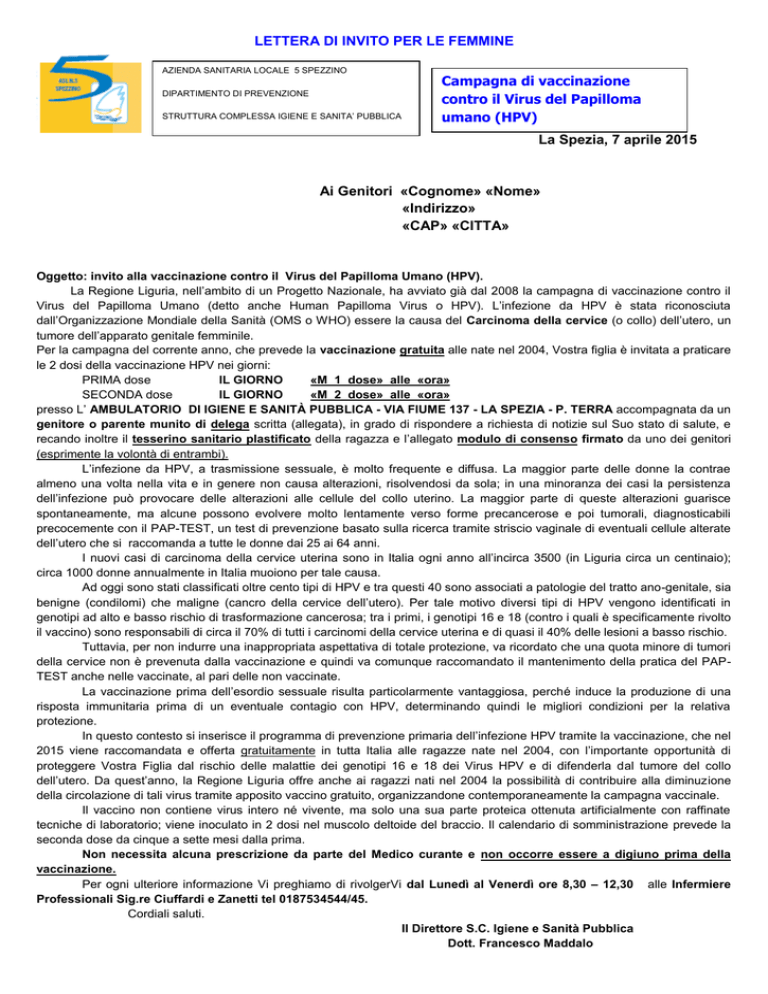 LETTERA DI INVITO PER LE FEMMINE

AZIENDA SANITARIA LOCALE 5 SPEZZINO

DIPARTIMENTO DI PREVENZIONE

STRUTTURA COMPLESSA IGIENE E SANITA' PUBBLICA

Campagna di vaccinazione contro il Virus del Papilloma umano (HPV)

La Spezia, 7 aprile 2015

Ai Genitori «Cognome» «Nome»
«Indirizzo»
«CAP» «CITTA»

Oggetto: invito alla vaccinazione contro il Virus del Papilloma Umano (HPV).

La Regione Liguria, nell'ambito di un Progetto Nazionale, ha avviato già dal 2008 la campagna di vaccinazione contro il Virus del Papilloma Umano (detto anche Human Papilloma Virus o HPV). L'infezione da HPV è stata riconosciuta dall'Organizzazione Mondiale della Sanità (OMS o WHO) essere la causa del Carcinoma della cervice (o collo) dell'utero, un tumore dell'apparato genitale femminile.

Per la campagna del corrente anno, che prevede la vaccinazione gratuita alle nate nel 2004, Vostra figlia è invitata a praticare le 2 dosi della vaccinazione HPV nei giorni:

PRIMA dose IL GIORNO «M_1_dose» alle «ora»
SECONDA dose IL GIORNO «M_2_dose» alle «ora»

presso L' AMBULATORIO DI IGIENE E SANITÀ PUBBLICA - VIA FIUME 137 - LA SPEZIA - P. TERRA accompagnata da un genitore o parente munito di delega scritta (allegata), in grado di rispondere a richiesta di notizie sul Suo stato di salute, e recando inoltre il tesserino sanitario plastificato della ragazza e l'allegato modulo di consenso firmato da uno dei genitori (esprimente la volontà di entrambi).

L'infezione da HPV, a trasmissione sessuale, è molto frequente e diffusa. La maggior parte delle donne la contrae almeno una volta nella vita e in genere non causa alterazioni, risolvendosi da sola; in una minoranza dei casi la persistenza dell'infezione può provocare delle alterazioni alle cellule del collo uterino. La maggior parte di queste alterazioni guarisce spontaneamente, ma alcune possono evolvere molto lentamente verso forme precancerose e poi tumorali, diagnosticabili precocemente con il PAP-TEST, un test di prevenzione basato sulla ricerca tramite striscio vaginale di eventuali cellule alterate dell'utero che si raccomanda a tutte le donne dai 25 ai 64 anni.

I nuovi casi di carcinoma della cervice uterina sono in Italia ogni anno all'incirca 3500 (in Liguria circa un centinaio); circa 1000 donne annualmente in Italia muoiono per tale causa.

Ad oggi sono stati classificati oltre cento tipi di HPV e tra questi 40 sono associati a patologie del tratto ano-genitale, sia benigne (condilomi) che maligne (cancro della cervice dell'utero). Per tale motivo diversi tipi di HPV vengono identificati in genotipi ad alto e basso rischio di trasformazione cancerosa; tra i primi, i genotipi 16 e 18 (contro i quali è specificamente rivolto il vaccino) sono responsabili di circa il 70% di tutti i carcinomi della cervice uterina e di quasi il 40% delle lesioni a basso rischio.

Tuttavia, per non indurre una inappropriata aspettativa di totale protezione, va ricordato che una quota minore di tumori della cervice non è prevenuta dalla vaccinazione e quindi va comunque raccomandato il mantenimento della pratica del PAP-TEST anche nelle vaccinate, al pari delle non vaccinate.

La vaccinazione prima dell'esordio sessuale risulta particolarmente vantaggiosa, perché induce la produzione di una risposta immunitaria prima di un eventuale contagio con HPV, determinando quindi le migliori condizioni per la relativa protezione.

In questo contesto si inserisce il programma di prevenzione primaria dell'infezione HPV tramite la vaccinazione, che nel 2015 viene raccomandata e offerta gratuitamente in tutta Italia alle ragazze nate nel 2004, con l'importante opportunità di proteggere Vostra Figlia dal rischio delle malattie dei genotipi 16 e 18 dei Virus HPV e di difenderla dal tumore del collo dell'utero. Da quest'anno, la Regione Liguria offre anche ai ragazzi nati nel 2004 la possibilità di contribuire alla diminuzione della circolazione di tali virus tramite apposito vaccino gratuito, organizzandone contemporaneamente la campagna vaccinale.

Il vaccino non contiene virus intero né vivente, ma solo una sua parte proteica ottenuta artificialmente con raffinate tecniche di laboratorio; viene inoculato in 2 dosi nel muscolo deltoide del braccio. Il calendario di somministrazione prevede la seconda dose da cinque a sette mesi dalla prima.

Non necessita alcuna prescrizione da parte del Medico curante e non occorre essere a digiuno prima della vaccinazione.

Per ogni ulteriore informazione Vi preghiamo di rivolgerVi dal Lunedì al Venerdì ore 8,30 – 12,30 alle Infermiere Professionali Sig.re Ciuffardi e Zanetti tel 0187534544/45.

Cordiali saluti.

Il Direttore S.C. Igiene e Sanità Pubblica
Dott. Francesco Maddalo